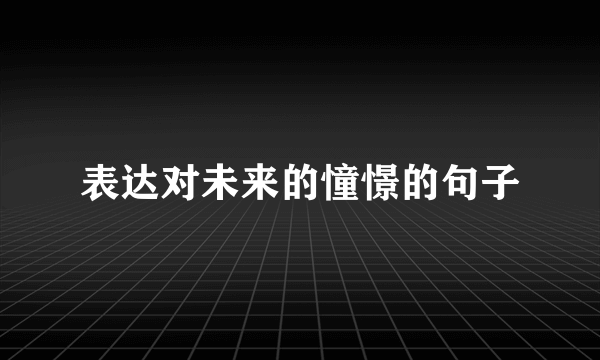 表达对未来的憧憬的句子